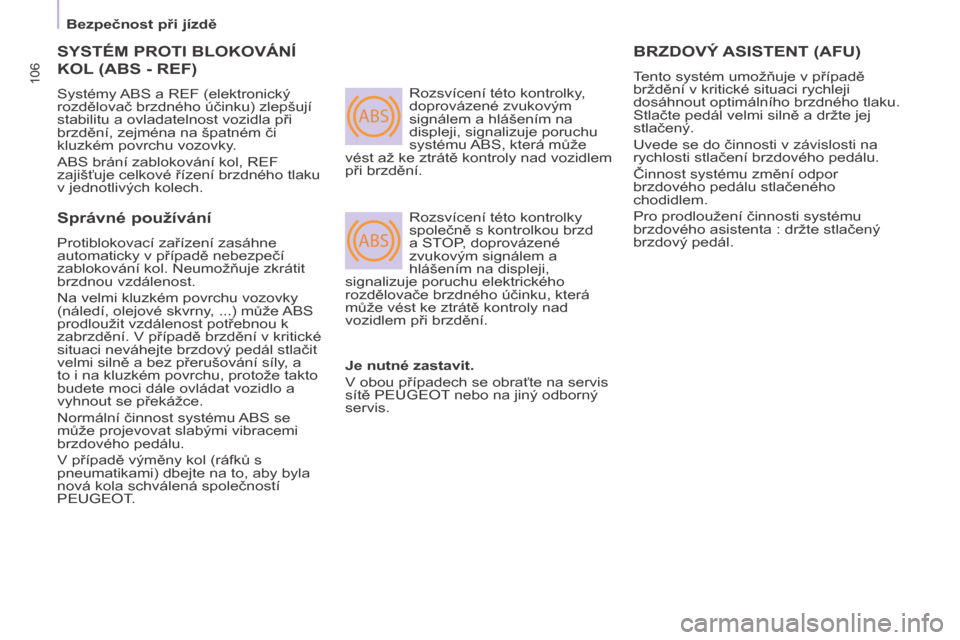 Bezpečnost při jízdě

106

SYSTÉM PROTI BLOKOVÁNÍ KOL (ABS - REF)

Systémy ABS a REF (elektronický rozdělovač brzdného účinku) zlepšují stabilitu a ovladatelnost vozidla při brzdění, zejména na špatném či kluzkém povrchu vozovky.

ABS brání zablokování kol, REF zajišťuje celkové řízení brzdného tlaku v jednotlivých kolech.

Správné používání

Protiblokovací zařízení zasáhne automaticky v případě nebezpečí zablokování kol. Neumožňuje zkrátit brzdnou vzdálenost.

Na velmi kluzkém povrchu vozovky (náledí, olejové skvrny, ...) může ABS prodloužit vzdálenost potřebnou k zabrzdění. V případě brzdění v kritické situaci neváhejte brzdový pedál stlačit velmi silně a bez přerušování síly, a to i na kluzkém povrchu, protože takto budete moci dále ovládat vozidlo a vyhnout se překážce.

Normální činnost systému ABS se může projevovat slabými vibracemi brzdového pedálu.

V případě výměny kol (ráfků s pneumatikami) dbejte na to, aby byla nová kola schválená společností PEUGEOT.

ABS

Rozsvícení této kontrolky, doprovázené zvukovým signálem a hlášením na displeji, signalizuje poruchu systému ABS, která může vést až ke ztrátě kontroly nad vozidlem při brzdění.

ABS

Rozsvícení této kontrolky společně s kontrolkou brzd a STOP, doprovázené zvukovým signálem a hlášením na displeji, signalizuje poruchu elektrického rozdělovače brzdného účinku, která může vést ke ztrátě kontroly nad vozidlem při brzdění.

Je nutné zastavit.

V obou případech se obraťte na servis sítě PEUGEOT nebo na jiný odborný servis.

BRZDOVÝ ASISTENT (AFU)

Tento systém umožňuje v případě brždění v kritické situaci rychleji dosáhnout optimálního brzdného tlaku. Stlačte pedál velmi silně a držte jej stlačený.

Uvede se do činnosti v závislosti na rychlosti stlačení brzdového pedálu.

Činnost systému změní odpor brzdového pedálu stlačeného chodidlem.

Pro prodloužení činnosti systému brzdového asistenta : držte stlačený brzdový pedál.

carmanualsonline.info